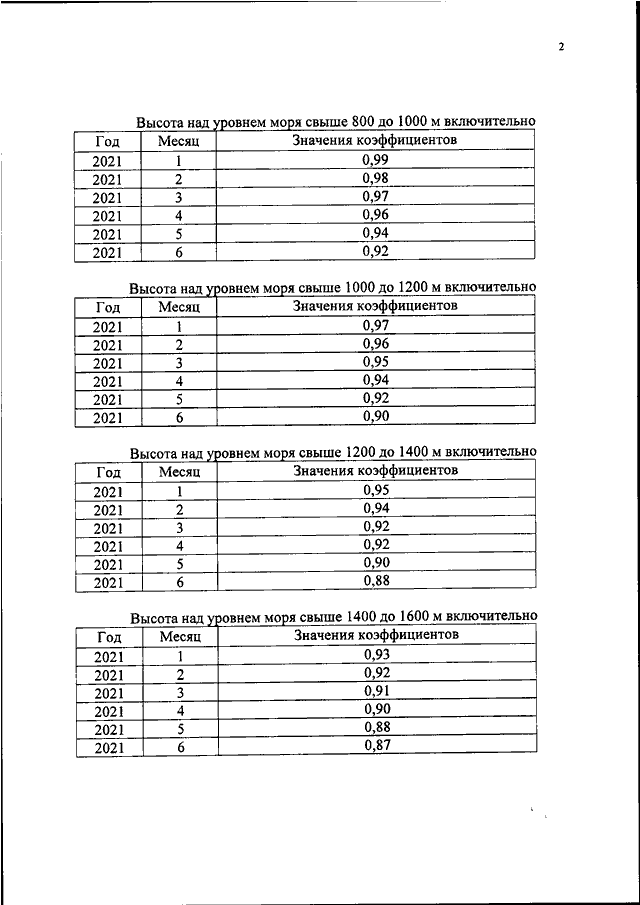 2

Высота над уровнем моря свыше 800 до 1000 м включительно

| Год | Месяц | Значения коэффициентов |
|---|---|---|
| 2021 | 1 | 0,99 |
| 2021 | 2 | 0,98 |
| 2021 | 3 | 0,97 |
| 2021 | 4 | 0,96 |
| 2021 | 5 | 0,94 |
| 2021 | 6 | 0,92 |

Высота над уровнем моря свыше 1000 до 1200 м включительно

| Год | Месяц | Значения коэффициентов |
|---|---|---|
| 2021 | 1 | 0,97 |
| 2021 | 2 | 0,96 |
| 2021 | 3 | 0,95 |
| 2021 | 4 | 0,94 |
| 2021 | 5 | 0,92 |
| 2021 | 6 | 0,90 |

Высота над уровнем моря свыше 1200 до 1400 м включительно

| Год | Месяц | Значения коэффициентов |
|---|---|---|
| 2021 | 1 | 0,95 |
| 2021 | 2 | 0,94 |
| 2021 | 3 | 0,92 |
| 2021 | 4 | 0,92 |
| 2021 | 5 | 0,90 |
| 2021 | 6 | 0,88 |

Высота над уровнем моря свыше 1400 до 1600 м включительно

| Год | Месяц | Значения коэффициентов |
|---|---|---|
| 2021 | 1 | 0,93 |
| 2021 | 2 | 0,92 |
| 2021 | 3 | 0,91 |
| 2021 | 4 | 0,90 |
| 2021 | 5 | 0,88 |
| 2021 | 6 | 0,87 |